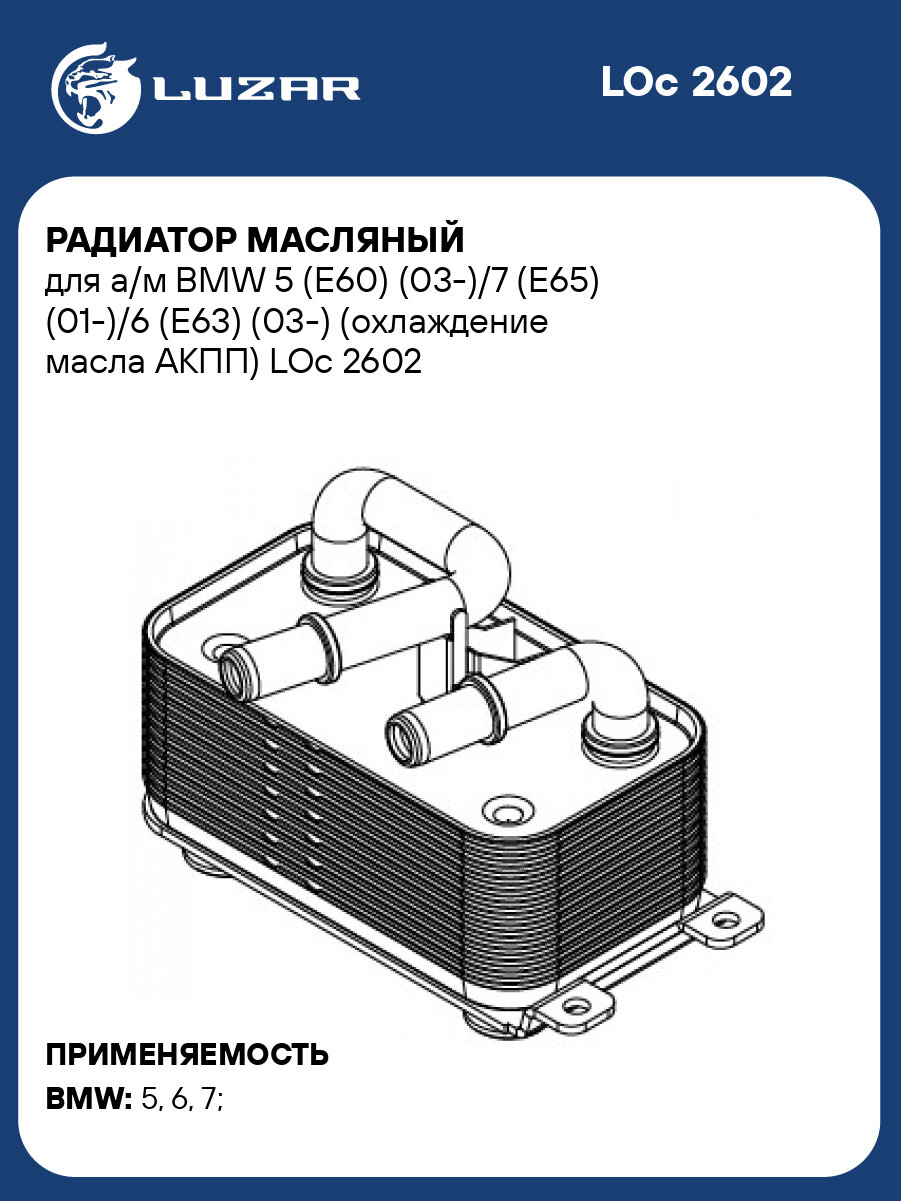 LUZAR

LOc 2602

РАДИАТОР МАСЛЯНЫЙ
для а/м BMW 5 (E60) (03-)/7 (E65) (01-)/6 (E63) (03-) (охлаждение масла АКПП) LOc 2602

ПРИМЕНЯЕМОСТЬ
BMW: 5, 6, 7;